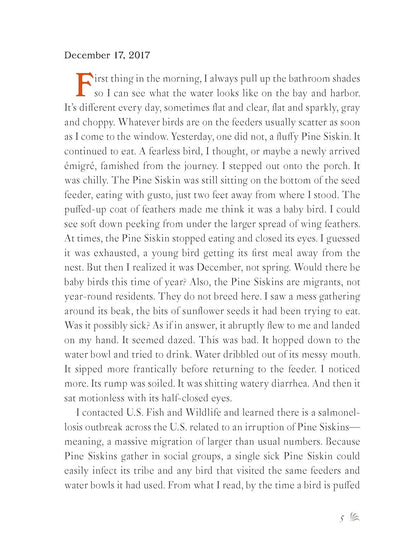 December 17, 2017

First thing in the morning, I always pull up the bathroom shades so I can see what the water looks like on the bay and harbor. It's different every day, sometimes flat and clear, flat and sparkly, gray and choppy. Whatever birds are on the feeders usually scatter as soon as I come to the window. Yesterday, one did not, a fluffy Pine Siskin. It continued to eat. A fearless bird, I thought, or maybe a newly arrived émigré, famished from the journey. I stepped out onto the porch. It was chilly. The Pine Siskin was still sitting on the bottom of the seed feeder, eating with gusto, just two feet away from where I stood. The puffed-up coat of feathers made me think it was a baby bird. I could see soft down peeking from under the larger spread of wing feathers. At times, the Pine Siskin stopped eating and closed its eyes. I guessed it was exhausted, a young bird getting its first meal away from the nest. But then I realized it was December, not spring. Would there be baby birds this time of year? Also, the Pine Siskins are migrants, not year-round residents. They do not breed here. I saw a mess gathering around its beak, the bits of sunflower seeds it had been trying to eat. Was it possibly sick? As if in answer, it abruptly flew to me and landed on my hand. It seemed dazed. This was bad. It hopped down to the water bowl and tried to drink. Water dribbled out of its messy mouth. It sipped more frantically before returning to the feeder. I noticed more. Its rump was soiled. It was shitting watery diarrhea. And then it sat motionless with its half-closed eyes.

I contacted U.S. Fish and Wildlife and learned there is a salmonellosis outbreak across the U.S. related to an irruption of Pine Siskins—meaning, a massive migration of larger than usual numbers. Because Pine Siskins gather in social groups, a single sick Pine Siskin could easily infect its tribe and any bird that visited the same feeders and water bowls it had used. From what I read, by the time a bird is puffed

5